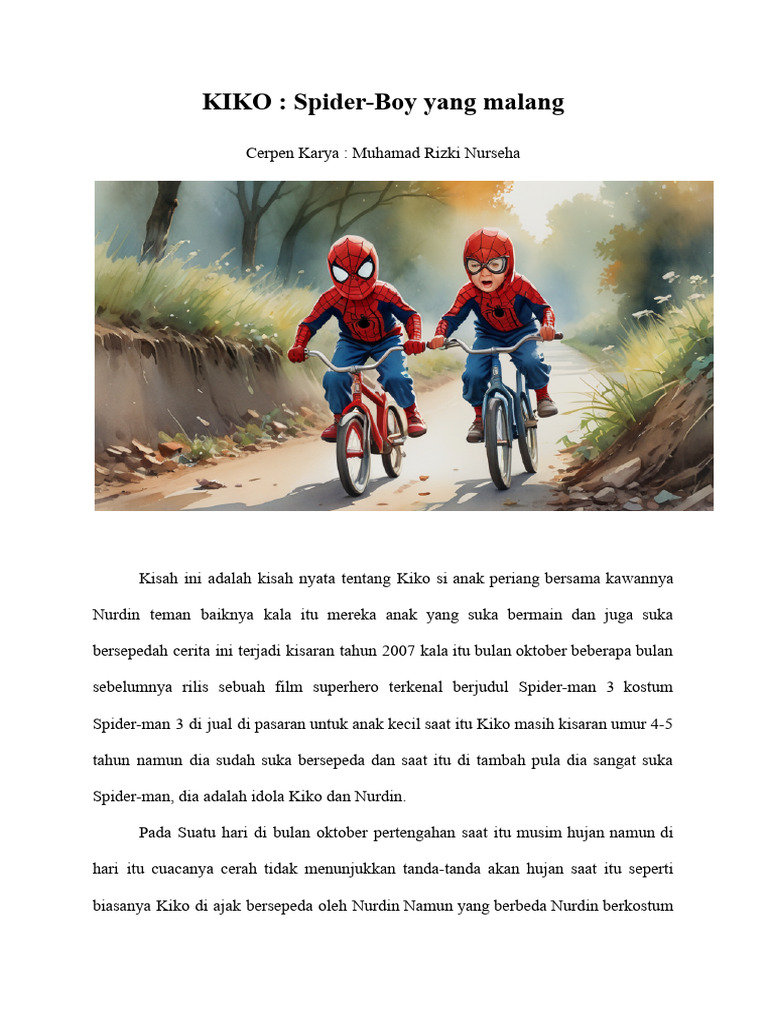 KIKO : Spider-Boy yang malang

Cerpen Karya : Muhamad Rizki Nurseha

Kisah ini adalah kisah nyata tentang Kiko si anak periang bersama kawannya Nurdin teman baiknya kala itu mereka anak yang suka bermain dan juga suka bersepedah cerita ini terjadi kisaran tahun 2007 kala itu bulan oktober beberapa bulan sebelumnya rilis sebuah film superhero terkenal berjudul Spider-man 3 kostum Spider-man 3 di jual di pasaran untuk anak kecil saat itu Kiko masih kisaran umur 4-5 tahun namun dia sudah suka bersepeda dan saat itu di tambah pula dia sangat suka Spider-man, dia adalah idola Kiko dan Nurdin.

Pada Suatu hari di bulan oktober pertengahan saat itu musim hujan namun di hari itu cuacanya cerah tidak menunjukkan tanda-tanda akan hujan saat itu seperti biasanya Kiko di ajak bersepeda oleh Nurdin Namun yang berbeda Nurdin berkostum